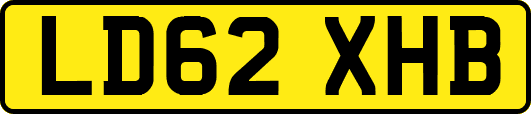 LD62 XHB